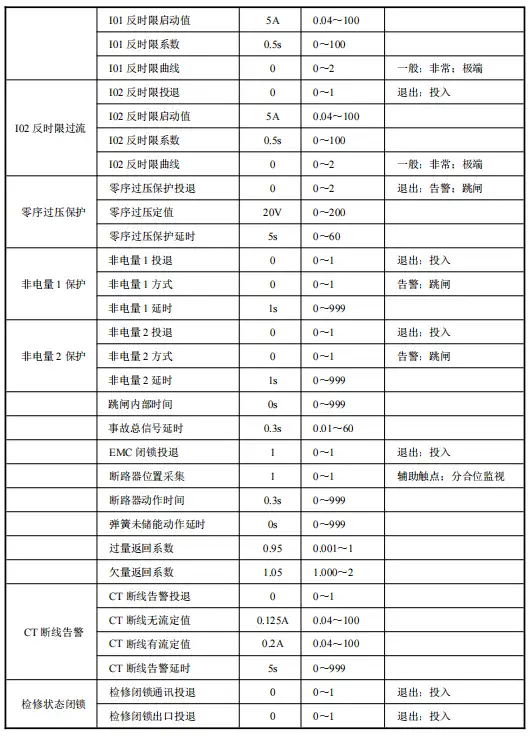 |  |  |  |  |  |
|---|---|---|---|---|
|  | I01 反时限启动值 | 5A | 0.04~100 |  |
|  | I01 反时限系数 | 0.5s | 0~100 |  |
|  | I01 反时限曲线 | 0 | 0~2 | 一般：非常：极端 |
| I02 反时限过流 | I02 反时限投退 | 0 | 0~1 | 退出：投入 |
|  | I02 反时限启动值 | 5A | 0.04~100 |  |
|  | I02 反时限系数 | 0.5s | 0~100 |  |
|  | I02 反时限曲线 | 0 | 0~2 | 一般：非常：极端 |
| 零序过压保护 | 零序过压保护投退 | 0 | 0~2 | 退出：告警：跳闸 |
|  | 零序过压定值 | 20V | 0~200 |  |
|  | 零序过压保护延时 | 5s | 0~60 |  |
| 非电量 1 保护 | 非电量 1 投退 | 0 | 0~1 | 退出：投入 |
|  | 非电量 1 方式 | 0 | 0~1 | 告警：跳闸 |
|  | 非电量 1 延时 | 1s | 0~999 |  |
| 非电量 2 保护 | 非电量 2 投退 | 0 | 0~1 | 退出：投入 |
|  | 非电量 2 方式 | 0 | 0~1 | 告警：跳闸 |
|  | 非电量 2 延时 | 1s | 0~999 |  |
|  | 跳闸内部时间 | 0s | 0~999 |  |
|  | 事故总信号延时 | 0.3s | 0.01~60 |  |
|  | EMC 闭锁投退 | 1 | 0~1 | 退出：投入 |
|  | 断路器位置采集 | 1 | 0~1 | 辅助触点：分合位监视 |
|  | 断路器动作时间 | 0.3s | 0~999 |  |
|  | 弹簧未储能动作延时 | 0s | 0~999 |  |
|  | 过量返回系数 | 0.95 | 0.001~1 |  |
|  | 欠量返回系数 | 1.05 | 1.000~2 |  |
| CT 断线告警 | CT 断线告警投退 | 0 | 0~1 |  |
|  | CT 断线无流定值 | 0.125A | 0.04~100 |  |
|  | CT 断线有流定值 | 0.2A | 0.04~100 |  |
|  | CT 断线告警延时 | 5s | 0~999 |  |
| 检修状态闭锁 | 检修闭锁通讯投退 | 0 | 0~1 | 退出：投入 |
|  | 检修闭锁出口投退 | 0 | 0~1 | 退出：投入 |